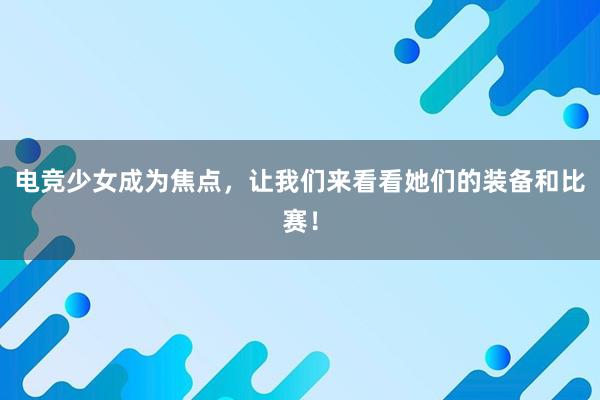 电竞少女成为焦点，让我们来看看她们的装备和比赛！